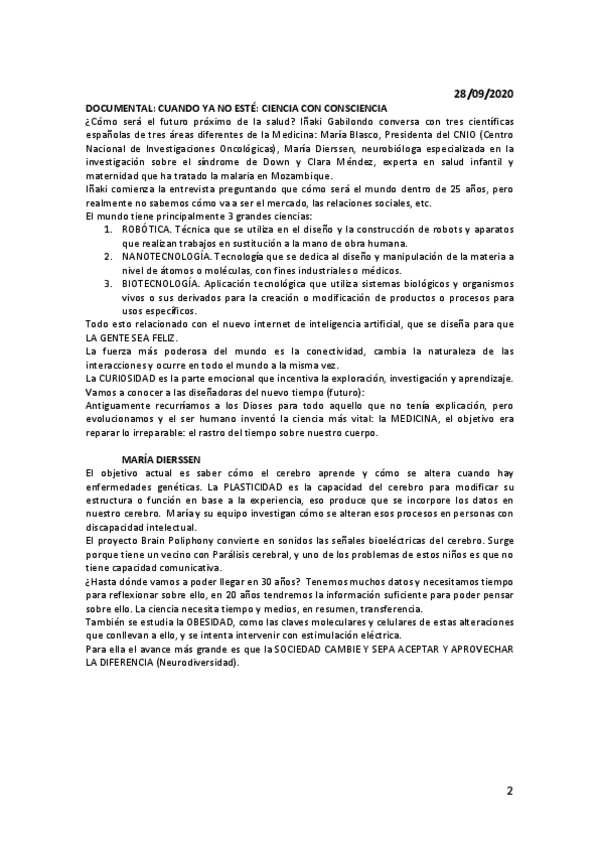 28/09/2020

DOCUMENTAL: CUANDO YA NO ESTÉ: CIENCIA CON CONSCIENCIA

¿Cómo será el futuro próximo de la salud? Iñaki Gabilondo conversa con tres científicas españolas de tres áreas diferentes de la Medicina: María Blasco, Presidenta del CNIO (Centro Nacional de Investigaciones Oncológicas), María Dierssen, neurobióloga especializada en la investigación sobre el síndrome de Down y Clara Méndez, experta en salud infantil y maternidad que ha tratado la malaria en Mozambique.

Iñaki comienza la entrevista preguntando que cómo será el mundo dentro de 25 años, pero realmente no sabemos cómo va a ser el mercado, las relaciones sociales, etc.

El mundo tiene principalmente 3 grandes ciencias:

1. ROBÓTICA. Técnica que se utiliza en el diseño y la construcción de robots y aparatos que realizan trabajos en sustitución a la mano de obra humana.
2. NANOTECNOLOGÍA. Tecnología que se dedica al diseño y manipulación de la materia a nivel de átomos o moléculas, con fines industriales o médicos.
3. BIOTECNOLOGÍA. Aplicación tecnológica que utiliza sistemas biológicos y organismos vivos o sus derivados para la creación o modificación de productos o procesos para usos específicos.

Todo esto relacionado con el nuevo internet de inteligencia artificial, que se diseña para que LA GENTE SEA FELIZ.

La fuerza más poderosa del mundo es la conectividad, cambia la naturaleza de las interacciones y ocurre en todo el mundo a la misma vez.

La CURIOSIDAD es la parte emocional que incentiva la exploración, investigación y aprendizaje.

Vamos a conocer a las diseñadoras del nuevo tiempo (futuro):

Antiguamente recurríamos a los Dioses para todo aquello que no tenía explicación, pero evolucionamos y el ser humano inventó la ciencia más vital: la MEDICINA, el objetivo era reparar lo irreparable: el rastro del tiempo sobre nuestro cuerpo.

MARÍA DIERSSEN

El objetivo actual es saber cómo el cerebro aprende y cómo se altera cuando hay enfermedades genéticas. La PLASTICIDAD es la capacidad del cerebro para modificar su estructura o función en base a la experiencia, eso produce que se incorpore los datos en nuestro cerebro. María y su equipo investigan cómo se alteran esos procesos en personas con discapacidad intelectual.

El proyecto Brain Poliphony convierte en sonidos las señales bioeléctricas del cerebro. Surge porque tiene un vecino con Parálisis cerebral, y uno de los problemas de estos niños es que no tiene capacidad comunicativa.

¿Hasta dónde vamos a poder llegar en 30 años? Tenemos muchos datos y necesitamos tiempo para reflexionar sobre ello, en 20 años tendremos la información suficiente para poder pensar sobre ello. La ciencia necesita tiempo y medios, en resumen, transferencia.

También se estudia la OBESIDAD, como las claves moleculares y celulares de estas alteraciones que conllevan a ello, y se intenta intervenir con estimulación eléctrica.

Para ella el avance más grande es que la SOCIEDAD CAMBIE Y SEPA ACEPTAR Y APROVECHAR LA DIFERENCIA (Neurodiversidad).

2